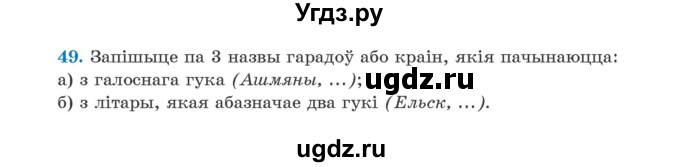 Угдз.ру

49. Запішыце па 3 назвы гарадоў або краін, якія пачынаюцца:
а) з галоснага гука (Ашмяны, ...); ugdz.ru
б) з літары, якая абазначае два гукі (Ельск, ...).

ugdz.ru